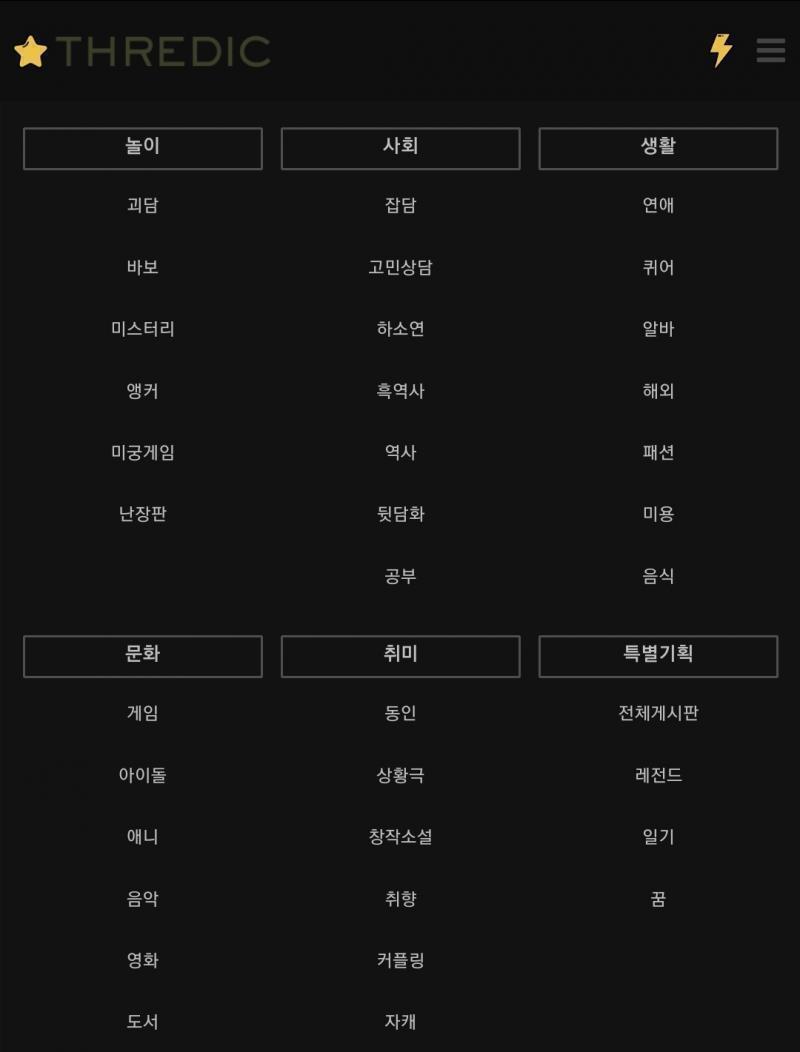 THREDIC

놀이
괴담
바보
미스터리
앵커
미궁게임
난장판

사회
잡담
고민상담
하소연
흑역사
역사
뒷담화
공부

생활
연애
퀴어
알바
해외
패션
미용
음식

문화
게임
아이돌
애니
음악
영화
도서

취미
동인
상황극
창작소설
취향
커플링
자캐

특별기획
전체게시판
레전드
일기
꿈